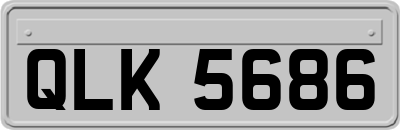 QLK 5686